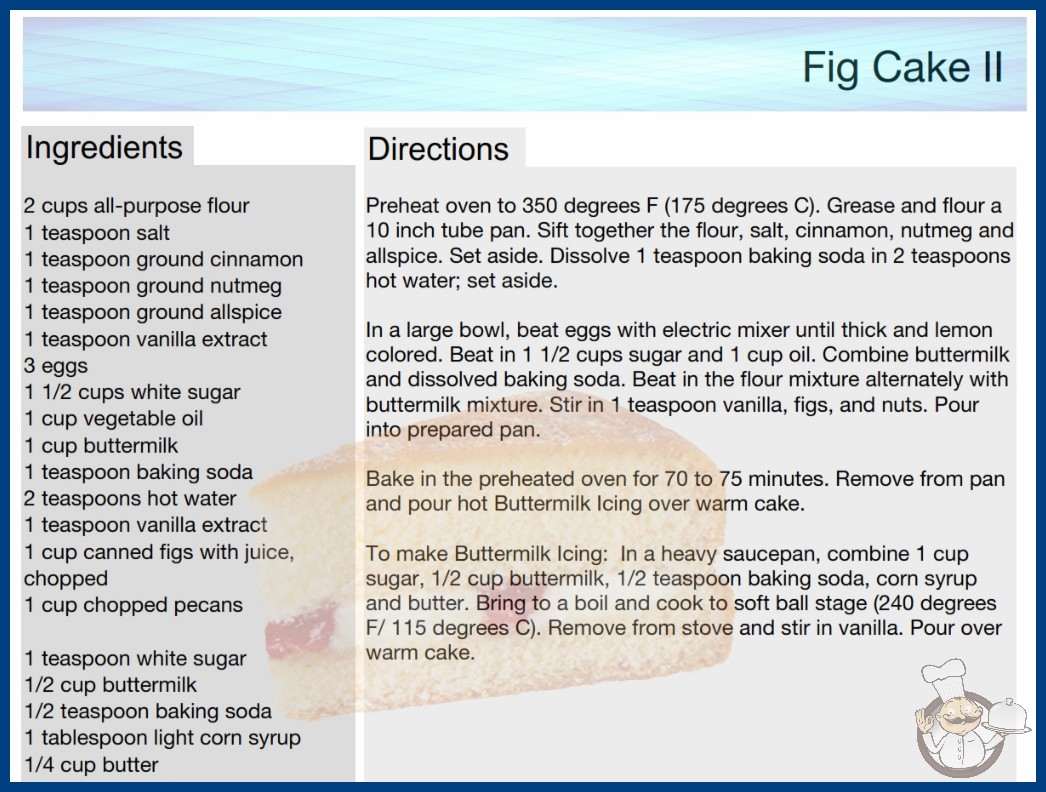 Fig Cake II

Ingredients

2 cups all-purpose flour
1 teaspoon salt
1 teaspoon ground cinnamon
1 teaspoon ground nutmeg
1 teaspoon ground allspice
1 teaspoon vanilla extract
3 eggs
1 1/2 cups white sugar
1 cup vegetable oil
1 cup buttermilk
1 teaspoon baking soda
2 teaspoons hot water
1 teaspoon vanilla extract
1 cup canned figs with juice, chopped
1 cup chopped pecans

1 teaspoon white sugar
1/2 cup buttermilk
1/2 teaspoon baking soda
1 tablespoon light corn syrup
1/4 cup butter

Directions

Preheat oven to 350 degrees F (175 degrees C). Grease and flour a 10 inch tube pan. Sift together the flour, salt, cinnamon, nutmeg and allspice. Set aside. Dissolve 1 teaspoon baking soda in 2 teaspoons hot water; set aside.

In a large bowl, beat eggs with electric mixer until thick and lemon colored. Beat in 1 1/2 cups sugar and 1 cup oil. Combine buttermilk and dissolved baking soda. Beat in the flour mixture alternately with buttermilk mixture. Stir in 1 teaspoon vanilla, figs, and nuts. Pour into prepared pan.

Bake in the preheated oven for 70 to 75 minutes. Remove from pan and pour hot Buttermilk Icing over warm cake.

To make Buttermilk Icing: In a heavy saucepan, combine 1 cup sugar, 1/2 cup buttermilk, 1/2 teaspoon baking soda, corn syrup and butter. Bring to a boil and cook to soft ball stage (240 degrees F/ 115 degrees C). Remove from stove and stir in vanilla. Pour over warm cake.